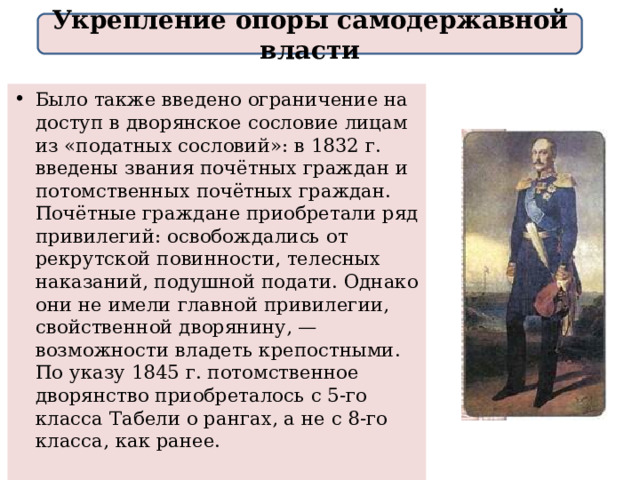 Укрепление опоры самодержавной власти

• Было также введено ограничение на доступ в дворянское сословие лицам из «податных сословий»: в 1832 г. введены звания почётных граждан и потомственных почётных граждан. Почётные граждане приобретали ряд привилегий: освобождались от рекрутской повинности, телесных наказаний, подушной подати. Однако они не имели главной привилегии, свойственной дворянину, — возможности владеть крепостными. По указу 1845 г. потомственное дворянство приобреталось с 5-го класса Табели о рангах, а не с 8-го класса, как ранее.